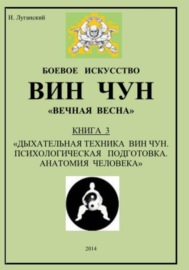 И. Луганский

БОЕВОЕ ИСКУССТВО

ВИН ЧУН

«ВЕЧНАЯ ВЕСНА»

КНИГА 3

«ДЫХАТЕЛЬНАЯ ТЕХНИКА ВИН ЧУН. ПСИХОЛОГИЧЕСКАЯ ПОДГОТОВКА. АНАТОМИЯ ЧЕЛОВЕКА»

2014